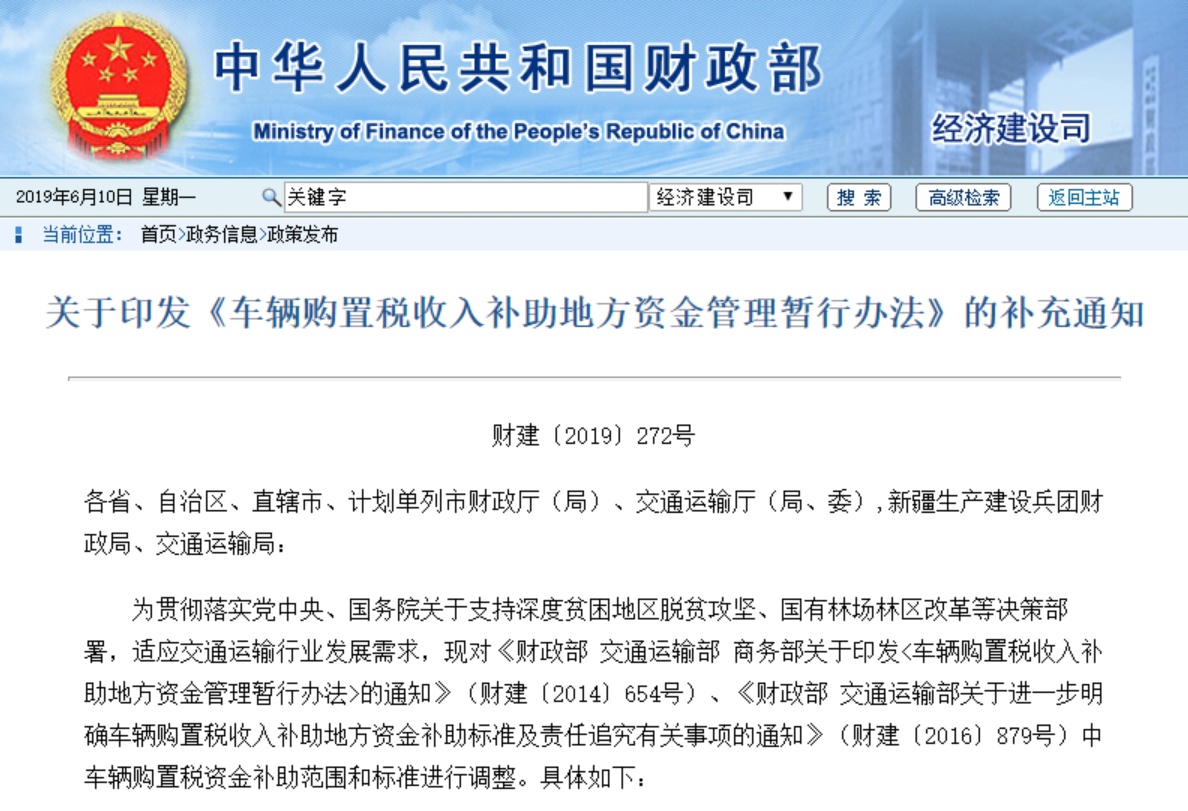 中华人民共和国财政部
Ministry of Finance of the People's Republic of China
经济建设司

2019年6月10日 星期一 关键字 经济建设司 搜 索 高级检索 返回主站

当前位置： 首页>政务信息>政策发布

关于印发《车辆购置税收入补助地方资金管理暂行办法》的补充通知

财建〔2019〕272号

各省、自治区、直辖市、计划单列市财政厅（局）、交通运输厅（局、委）,新疆生产建设兵团财政局、交通运输局：

为贯彻落实党中央、国务院关于支持深度贫困地区脱贫攻坚、国有林场林区改革等决策部署，适应交通运输行业发展需求，现对《财政部 交通运输部 商务部关于印发<车辆购置税收入补助地方资金管理暂行办法>的通知》（财建〔2014〕654号）、《财政部 交通运输部关于进一步明确车辆购置税收入补助地方资金补助标准及责任追究有关事项的通知》（财建〔2016〕879号）中车辆购置税资金补助范围和标准进行调整。具体如下：